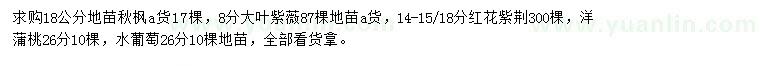 求购18公分地苗秋枫a货17棵，8分大叶紫薇87棵地苗a货，14-15/18分红花紫荆300棵，洋蒲桃26分10棵，水葡萄26分10棵地苗，全部看货拿。

www.yuanlin.com